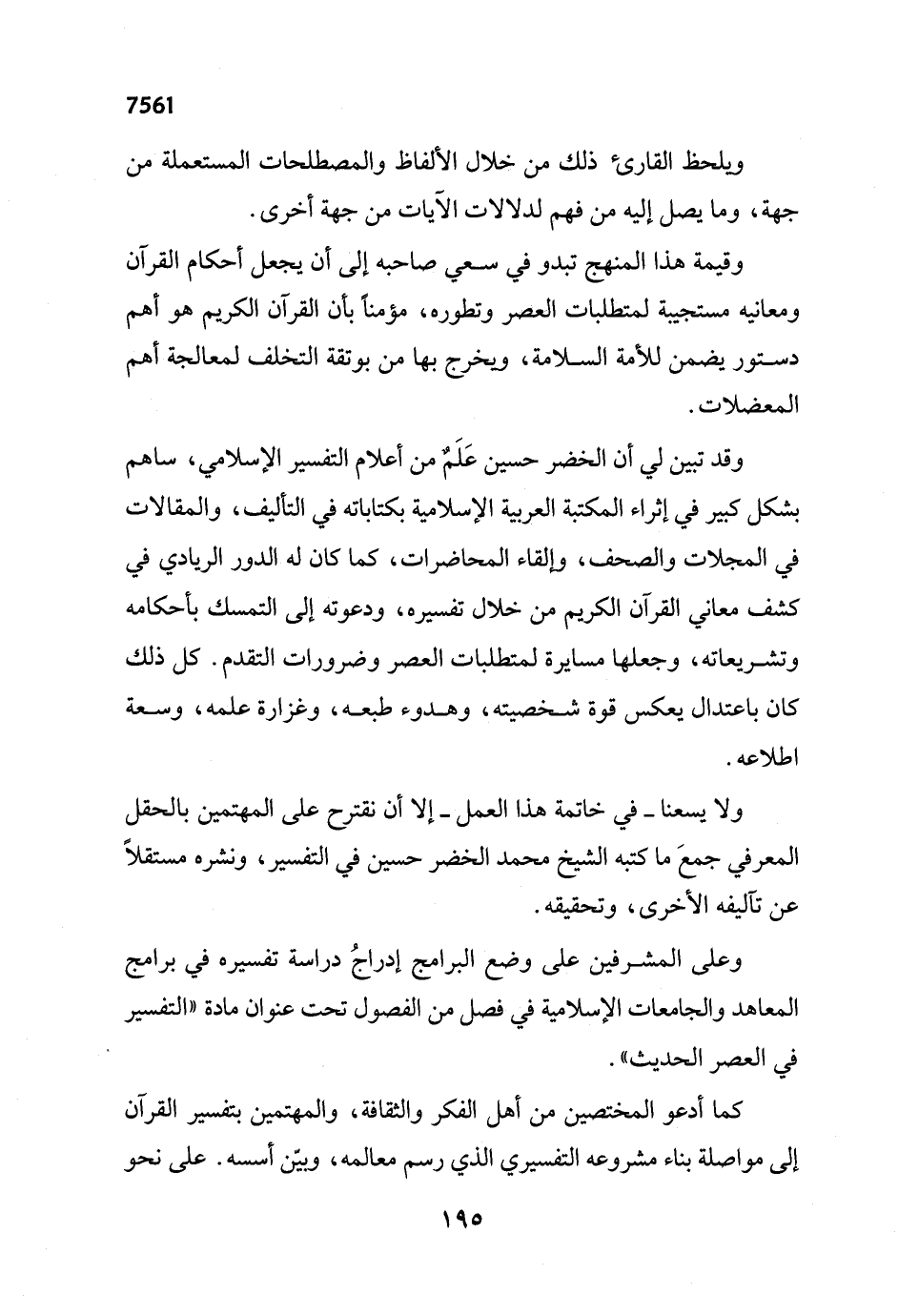 7561

ويلحظ القارئ ذلك من خلال الألفاظ والمصطلحات المستعملة من جهة، وما يصل إليه من فهم لدلالات الآيات من جهة أخرى.

وقيمة هذا المنهج تبدو في سعي صاحبه إلى أن يجعل أحكام القرآن ومعانيه مستجيبة لمتطلبات العصر وتطوره، مؤمناً بأن القرآن الكريم هو أهم دستور يضمن للأمة السلامة، ويخرج بها من بوتقة التخلف لمعالجة أهم المعضلات.

وقد تبين لي أن الخضر حسين عَلَمٌ من أعلام التفسير الإسلامي، ساهم بشكل كبير في إثراء المكتبة العربية الإسلامية بكتاباته في التأليف، والمقالات في المجلات والصحف، وإلقاء المحاضرات، كما كان له الدور الريادي في كشف معاني القرآن الكريم من خلال تفسيره، ودعوته إلى التمسك بأحكامه وتشريعاته، وجعلها مسايرة لمتطلبات العصر وضرورات التقدم. كل ذلك كان باعتدال يعكس قوة شخصيته، وهدوء طبعه، وغزارة علمه، وسعة اطلاعه.

ولا يسعنا ـ في خاتمة هذا العمل ـ إلا أن نقترح على المهتمين بالحقل المعرفي جمعَ ما كتبه الشيخ محمد الخضر حسين في التفسير، ونشره مستقلاً عن تآليفه الأخرى، وتحقيقه.

وعلى المشرفين على وضع البرامج إدراجُ دراسة تفسيره في برامج المعاهد والجامعات الإسلامية في فصل من الفصول تحت عنوان مادة «التفسير في العصر الحديث».

كما أدعو المختصين من أهل الفكر والثقافة، والمهتمين بتفسير القرآن إلى مواصلة بناء مشروعه التفسيري الذي رسم معالمه، وبيّن أسسه. على نحو

١٩٥